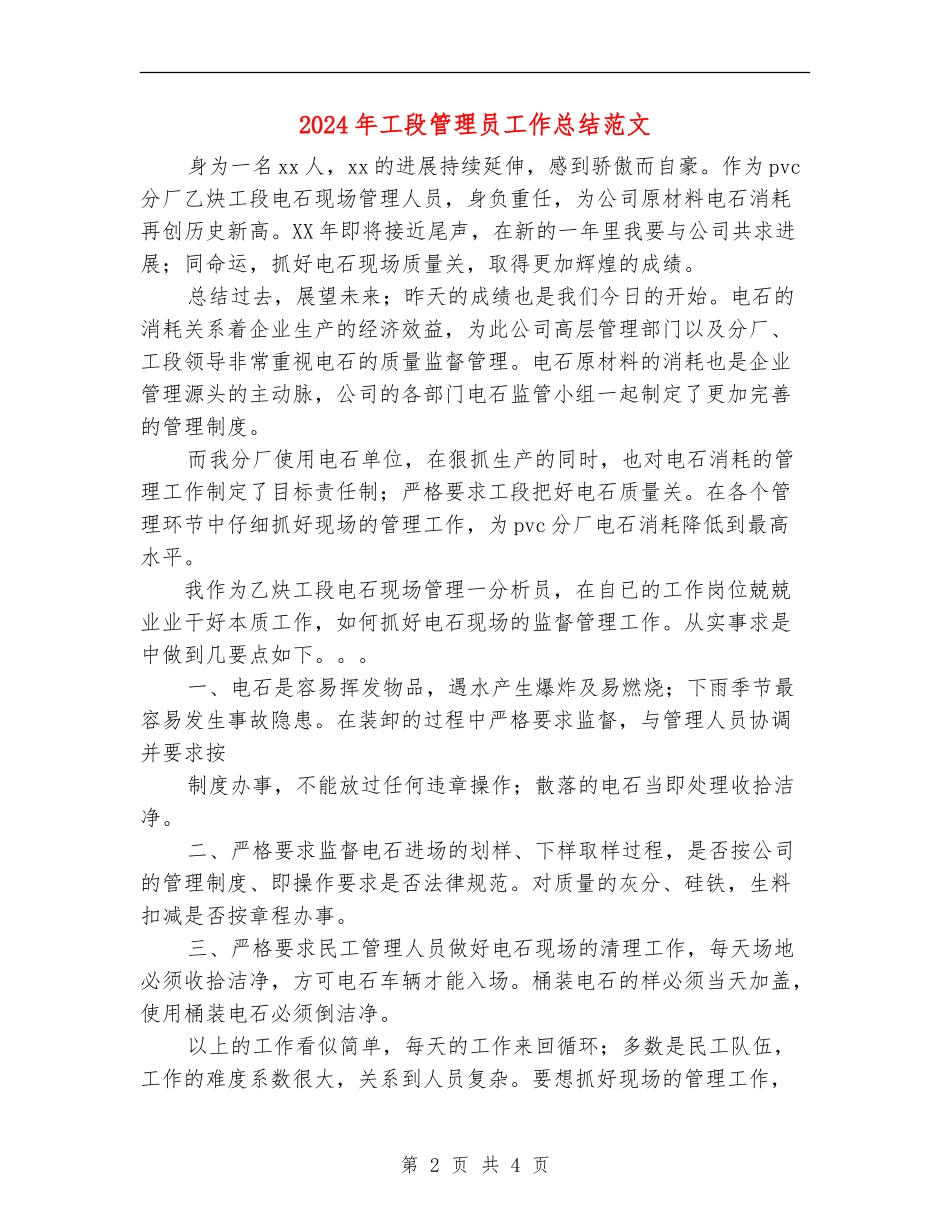 2024年工段管理员工作总结范文

身为一名xx人，xx的进展持续延伸，感到骄傲而自豪。作为pvc分厂乙炔工段电石现场管理人员，身负重任，为公司原材料电石消耗再创历史新高。XX年即将接近尾声，在新的一年里我要与公司共求进展；同命运，抓好电石现场质量关，取得更加辉煌的成绩。

总结过去，展望未来；昨天的成绩也是我们今日的开始。电石的消耗关系着企业生产的经济效益，为此公司高层管理部门以及分厂、工段领导非常重视电石的质量监督管理。电石原材料的消耗也是企业管理源头的主动脉，公司的各部门电石监管小组一起制定了更加完善的管理制度。

而我分厂使用电石单位，在狠抓生产的同时，也对电石消耗的管理工作制定了目标责任制；严格要求工段把好电石质量关。在各个管理环节中仔细抓好现场的管理工作，为pvc分厂电石消耗降低到最高水平。

我作为乙炔工段电石现场管理一分析员，在自已的工作岗位兢兢业业干好本质工作，如何抓好电石现场的监督管理工作。从实事求是中做到几要点如下。。。

一、电石是容易挥发物品，遇水产生爆炸及易燃烧；下雨季节最容易发生事故隐患。在装卸的过程中严格要求监督，与管理人员协调并要求按

制度办事，不能放过任何违章操作；散落的电石当即处理收拾洁净。

二、严格要求监督电石进场的划样、下样取样过程，是否按公司的管理制度、即操作要求是否法律规范。对质量的灰分、硅铁，生料扣减是否按章程办事。

三、严格要求民工管理人员做好电石现场的清理工作，每天场地必须收拾洁净，方可电石车辆才能入场。桶装电石的样必须当天加盖，使用桶装电石必须倒洁净。

以上的工作看似简单，每天的工作来回循环；多数是民工队伍，工作的难度系数很大，关系到人员复杂。要想抓好现场的管理工作，

第 2 页 共 4 页